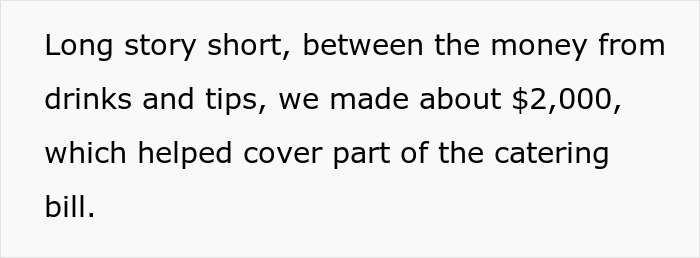 Long story short, between the money from drinks and tips, we made about \$2,000, which helped cover part of the catering bill.